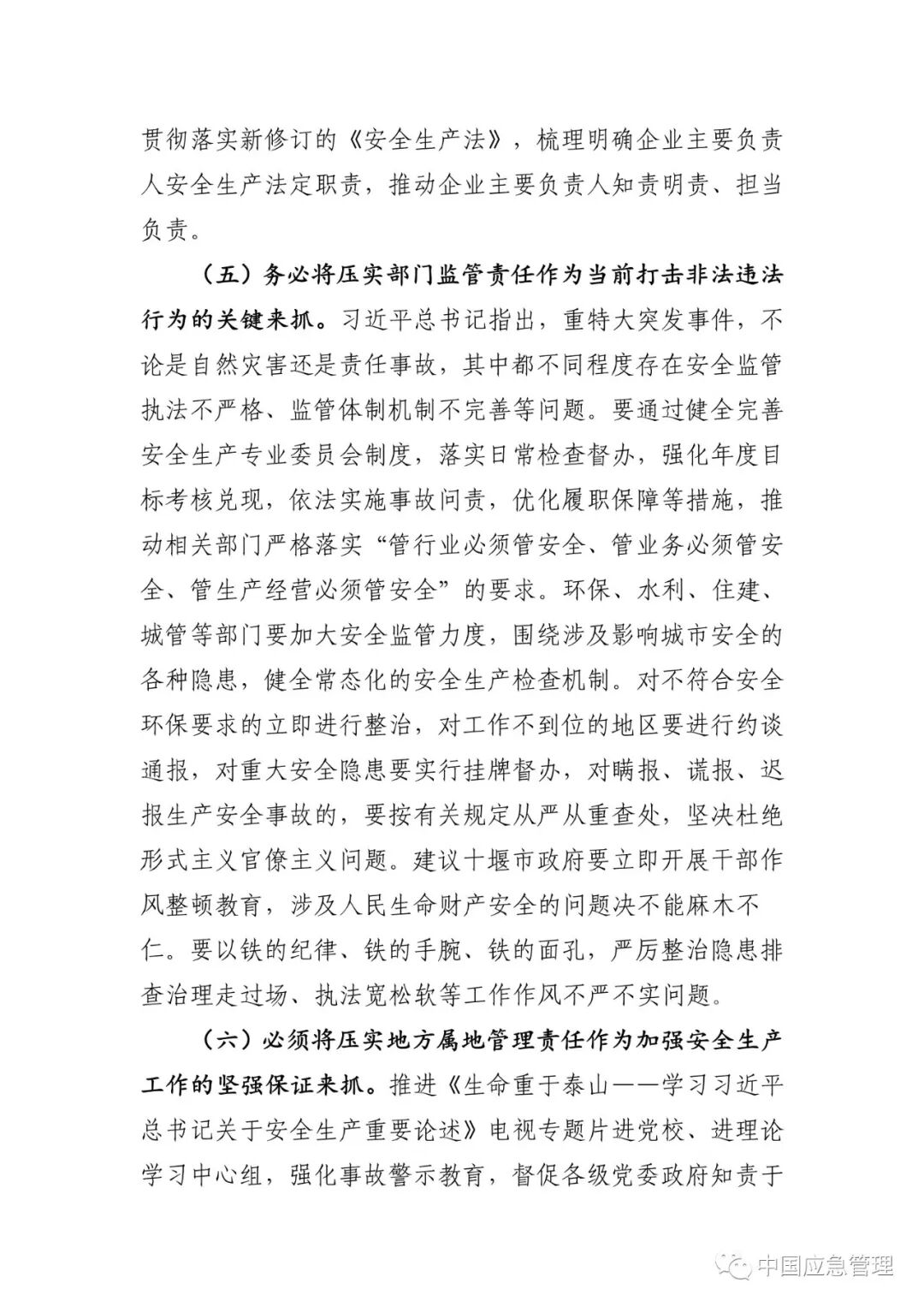 贯彻落实新修订的《安全生产法》，梳理明确企业主要负责人安全生产法定职责，推动企业主要负责人知责明责、担当负责。

（五）务必将压实部门监管责任作为当前打击非法违法行为的关键来抓。习近平总书记指出，重特大突发事件，不论是自然灾害还是责任事故，其中都不同程度存在安全监管执法不严格、监管体制机制不完善等问题。要通过健全完善安全生产专业委员会制度，落实日常检查督办，强化年度目标考核兑现，依法实施事故问责，优化履职保障等措施，推动相关部门严格落实“管行业必须管安全、管业务必须管安全、管生产经营必须管安全”的要求。环保、水利、住建、城管等部门要加大安全监管力度，围绕涉及影响城市安全的各种隐患，健全常态化的安全生产检查机制。对不符合安全环保要求的立即进行整治，对工作不到位的地区要进行约谈通报，对重大安全隐患要实行挂牌督办，对瞒报、谎报、迟报生产安全事故的，要按有关规定从严从重查处，坚决杜绝形式主义官僚主义问题。建议十堰市政府要立即开展干部作风整顿教育，涉及人民生命财产安全的问题决不能麻木不仁。要以铁的纪律、铁的手腕、铁的面孔，严厉整治隐患排查治理走过场、执法宽松软等工作作风不严不实问题。

（六）必须将压实地方属地管理责任作为加强安全生产工作的坚强保证来抓。推进《生命重于泰山——学习习近平总书记关于安全生产重要论述》电视专题片进党校、进理论学习中心组，强化事故警示教育，督促各级党委政府知责于

中国应急管理